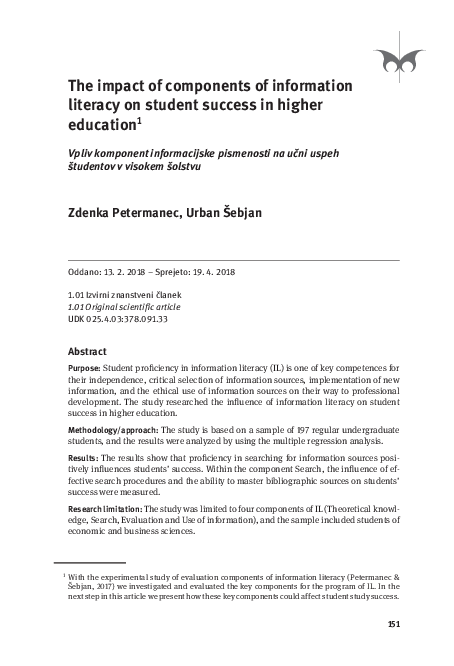 The impact of components of information literacy on student success in higher education$^1$

Vpliv komponent informacijske pismenosti na učni uspeh študentov v visokem šolstvu

Zdenka Petermanec, Urban Šebjan

Oddano: 13. 2. 2018 – Sprejeto: 19. 4. 2018

1.01 Izvirni znanstveni članek
1.01 Original scientific article
UDK 025.4.03:378.091.33

Abstract

Purpose: Student proficiency in information literacy (IL) is one of key competences for their independence, critical selection of information sources, implementation of new information, and the ethical use of information sources on their way to professional development. The study researched the influence of information literacy on student success in higher education.

Methodology/approach: The study is based on a sample of 197 regular undergraduate students, and the results were analyzed by using the multiple regression analysis.

Results: The results show that proficiency in searching for information sources positively influences students' success. Within the component Search, the influence of effective search procedures and the ability to master bibliographic sources on students' success were measured.

Research limitation: The study was limited to four components of IL (Theoretical knowledge, Search, Evaluation and Use of information), and the sample included students of economic and business sciences.

$^1$ With the experimental study of evaluation components of information literacy (Petermanec & Šebjan, 2017) we investigated and evaluated the key components for the program of IL. In the next step in this article we present how these key components could affect student study success.

151